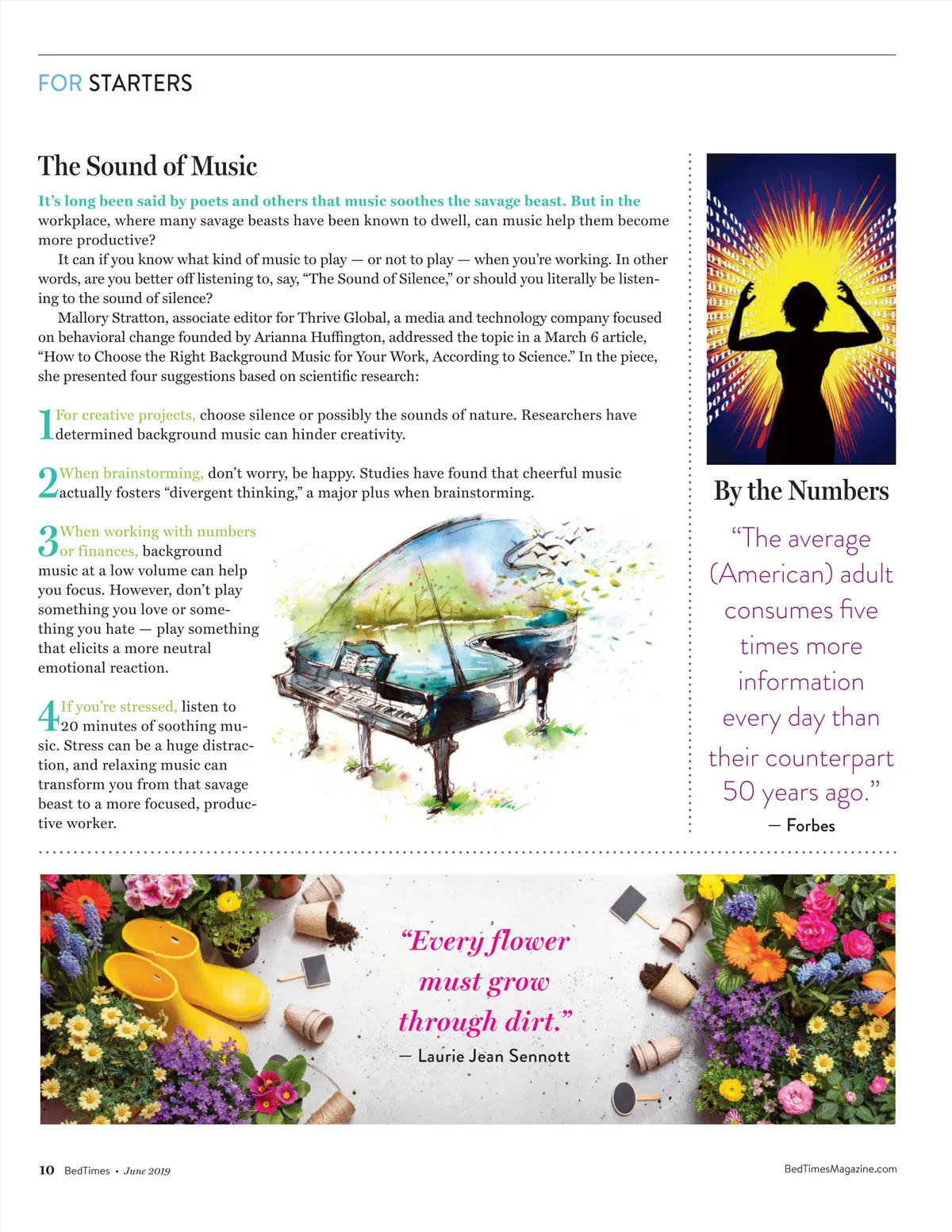 FOR STARTERS

The Sound of Music

It's long been said by poets and others that music soothes the savage beast. But in the workplace, where many savage beasts have been known to dwell, can music help them become more productive?

It can if you know what kind of music to play — or not to play — when you're working. In other words, are you better off listening to, say, "The Sound of Silence," or should you literally be listening to the sound of silence?

Mallory Stratton, associate editor for Thrive Global, a media and technology company focused on behavioral change founded by Arianna Huffington, addressed the topic in a March 6 article, "How to Choose the Right Background Music for Your Work, According to Science." In the piece, she presented four suggestions based on scientific research:

1 For creative projects, choose silence or possibly the sounds of nature. Researchers have determined background music can hinder creativity.

2 When brainstorming, don't worry, be happy. Studies have found that cheerful music actually fosters "divergent thinking," a major plus when brainstorming.

3 When working with numbers or finances, background music at a low volume can help you focus. However, don't play something you love or something you hate — play something that elicits a more neutral emotional reaction.

4 If you're stressed, listen to 20 minutes of soothing music. Stress can be a huge distraction, and relaxing music can transform you from that savage beast to a more focused, productive worker.

By the Numbers

"The average (American) adult consumes five times more information every day than their counterpart 50 years ago."
— Forbes

"Every flower must grow through dirt."
— Laurie Jean Sennott

10 BedTimes • June 2019

BedTimesMagazine.com